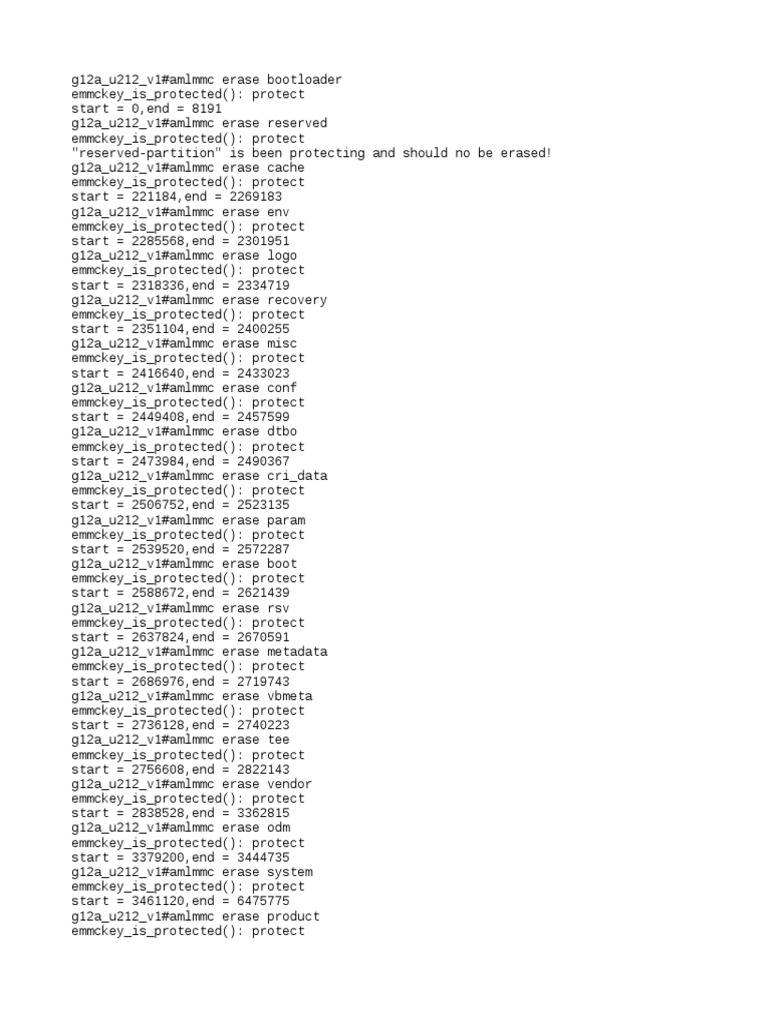 g12a_u212_v1#amlmmc erase bootloader
emmckey_is_protected(): protect
start = 0,end = 8191
g12a_u212_v1#amlmmc erase reserved
emmckey_is_protected(): protect
"reserved-partition" is been protecting and should no be erased!
g12a_u212_v1#amlmmc erase cache
emmckey_is_protected(): protect
start = 221184,end = 2269183
g12a_u212_v1#amlmmc erase env
emmckey_is_protected(): protect
start = 2285568,end = 2301951
g12a_u212_v1#amlmmc erase logo
emmckey_is_protected(): protect
start = 2318336,end = 2334719
g12a_u212_v1#amlmmc erase recovery
emmckey_is_protected(): protect
start = 2351104,end = 2400255
g12a_u212_v1#amlmmc erase misc
emmckey_is_protected(): protect
start = 2416640,end = 2433023
g12a_u212_v1#amlmmc erase conf
emmckey_is_protected(): protect
start = 2449408,end = 2457599
g12a_u212_v1#amlmmc erase dtbo
emmckey_is_protected(): protect
start = 2473984,end = 2490367
g12a_u212_v1#amlmmc erase cri_data
emmckey_is_protected(): protect
start = 2506752,end = 2523135
g12a_u212_v1#amlmmc erase param
emmckey_is_protected(): protect
start = 2539520,end = 2572287
g12a_u212_v1#amlmmc erase boot
emmckey_is_protected(): protect
start = 2588672,end = 2621439
g12a_u212_v1#amlmmc erase rsv
emmckey_is_protected(): protect
start = 2637824,end = 2670591
g12a_u212_v1#amlmmc erase metadata
emmckey_is_protected(): protect
start = 2686976,end = 2719743
g12a_u212_v1#amlmmc erase vbmeta
emmckey_is_protected(): protect
start = 2736128,end = 2740223
g12a_u212_v1#amlmmc erase tee
emmckey_is_protected(): protect
start = 2756608,end = 2822143
g12a_u212_v1#amlmmc erase vendor
emmckey_is_protected(): protect
start = 2838528,end = 3362815
g12a_u212_v1#amlmmc erase odm
emmckey_is_protected(): protect
start = 3379200,end = 3444735
g12a_u212_v1#amlmmc erase system
emmckey_is_protected(): protect
start = 3461120,end = 6475775
g12a_u212_v1#amlmmc erase product
emmckey_is_protected(): protect